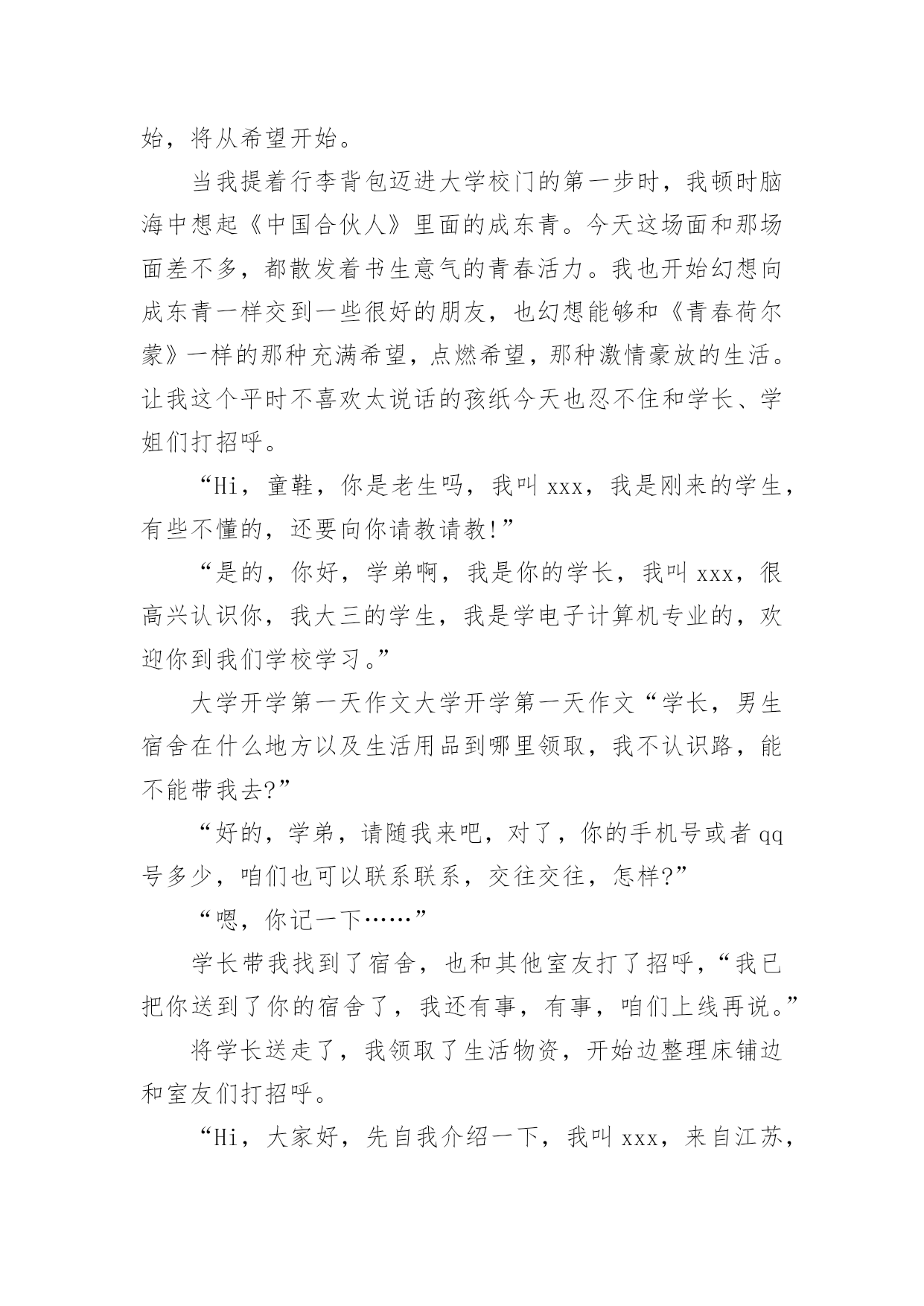 始，将从希望开始。

当我提着行李背包迈进大学校门的第一步时，我顿时脑海中想起《中国合伙人》里面的成东青。今天这场面和那场面差不多，都散发着书生意气的青春活力。我也开始幻想向成东青一样交到一些很好的朋友，也幻想能够和《青春荷尔蒙》一样的那种充满希望，点燃希望，那种激情豪放的生活。让我这个平时不喜欢太说话的孩纸今天也忍不住和学长、学姐们打招呼。

“Hi，童鞋，你是老生吗，我叫 xxx，我是刚来的学生，有些不懂的，还要向你请教请教!”

“是的，你好，学弟啊，我是你的学长，我叫 xxx，很高兴认识你，我大三的学生，我是学电子计算机专业的，欢迎你到我们学校学习。”

大学开学第一天作文大学开学第一天作文“学长，男生宿舍在什么地方以及生活用品到哪里领取，我不认识路，能不能带我去?”

“好的，学弟，请随我来吧，对了，你的手机号或者 qq 号多少，咱们也可以联系联系，交往交往，怎样?”

“嗯，你记一下……”

学长带我找到了宿舍，也和其他室友打了招呼，“我已把你送到了你的宿舍了，我还有事，有事，咱们上线再说。”

将学长送走了，我领取了生活物资，开始边整理床铺边和室友们打招呼。

“Hi，大家好，先自我介绍一下，我叫 xxx，来自江苏，